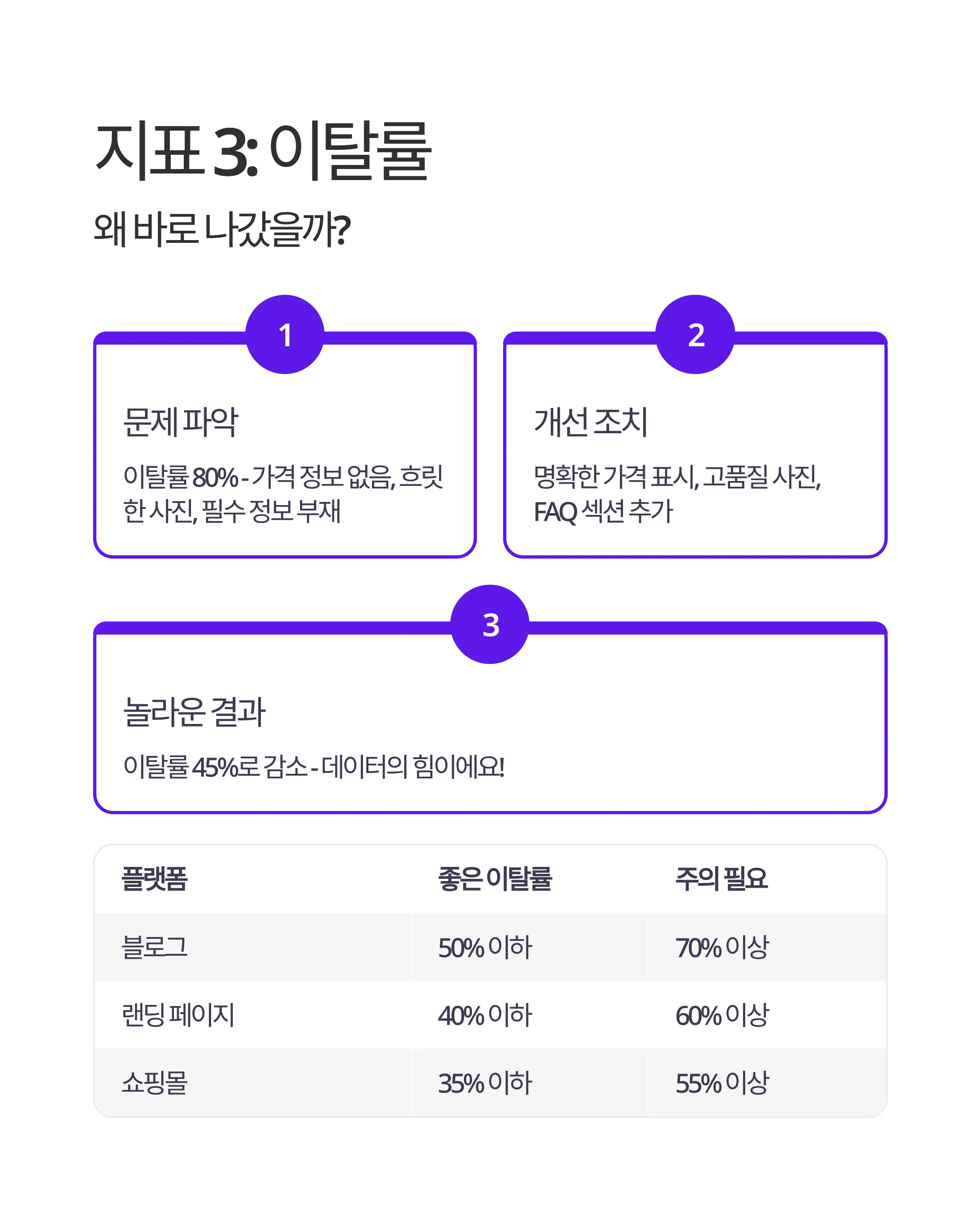 지표 3: 이탈률

왜 바로 나갔을까?

1

문제 파악

이탈률 80% - 가격 정보 없음, 흐릿한 사진, 필수 정보 부재

2

개선 조치

명확한 가격 표시, 고품질 사진, FAQ 섹션 추가

3

놀라운 결과

이탈률 45%로 감소 - 데이터의 힘이에요!

| 플랫폼 | 좋은 이탈률 | 주의 필요 |
|---|---|---|
| 블로그 | 50% 이하 | 70% 이상 |
| 랜딩 페이지 | 40% 이하 | 60% 이상 |
| 쇼핑몰 | 35% 이하 | 55% 이상 |